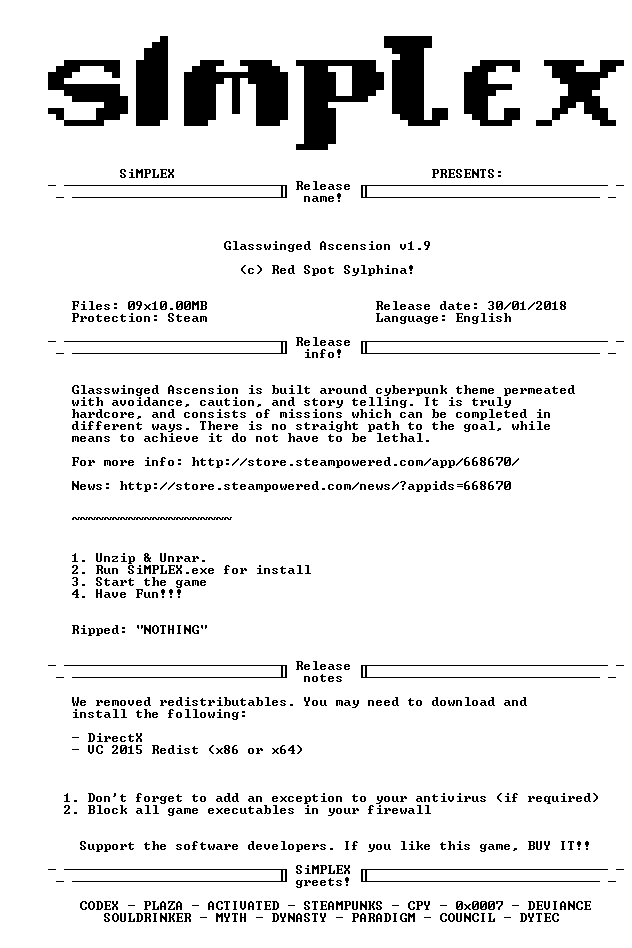 SiMPLEX

SiMPLEX PRESENTS:

Release name!

Glasswinged Ascension v1.9

(c) Red Spot Sylphina!

Files: 09x10.00MB
Protection: Steam

Release date: 30/01/2018
Language: English

Release info!

Glasswinged Ascension is built around cyberpunk theme permeated with avoidance, caution, and story telling. It is truly hardcore, and consists of missions which can be completed in different ways. There is no straight path to the goal, while means to achieve it do not have to be lethal.

For more info: http://store.steampowered.com/app/668670/

News: http://store.steampowered.com/news/?appids=668670

~~~~~~~~~~~~~~~~~~~~

1. Unzip & Unrar.
2. Run SiMPLEX.exe for install
3. Start the game
4. Have Fun!!!

Ripped: "NOTHING"

Release notes

We removed redistributables. You may need to download and install the following:

- DirectX
- VC 2015 Redist (x86 or x64)

1. Don't forget to add an exception to your antivirus (if required)
2. Block all game executables in your firewall

Support the software developers. If you like this game, BUY IT!!

SiMPLEX greets!

CODEX - PLAZA - ACTIVATED - STEAMPUNKS - CPY - 0x0007 - DEVIANCE
SOULDRINKER - MYTH - DYNASTY - PARADIGM - COUNCIL - DYTEC